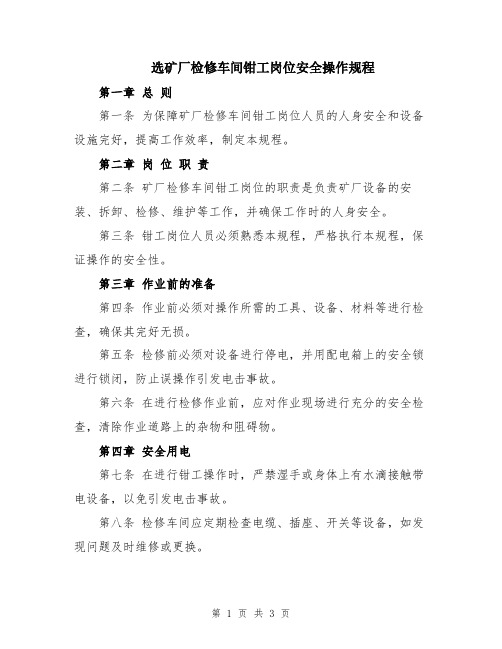 选矿厂检修车间钳工岗位安全操作规程

第一章 总 则

第一条 为保障矿厂检修车间钳工岗位人员的人身安全和设备设施完好，提高工作效率，制定本规程。

第二章 岗 位 职 责

第二条 矿厂检修车间钳工岗位的职责是负责矿厂设备的安装、拆卸、检修、维护等工作，并确保工作时的人身安全。

第三条 钳工岗位人员必须熟悉本规程，严格执行本规程，保证操作的安全性。

第三章 作业前的准备

第四条 作业前必须对操作所需的工具、设备、材料等进行检查，确保其完好无损。

第五条 检修前必须对设备进行停电，并用配电箱上的安全锁进行锁闭，防止误操作引发电击事故。

第六条 在进行检修作业前，应对作业现场进行充分的安全检查，清除作业道路上的杂物和阻碍物。

第四章 安全用电

第七条 在进行钳工操作时，严禁湿手或身体上有水滴接触带电设备，以免引发电击事故。

第八条 检修车间应定期检查电缆、插座、开关等设备，如发现问题及时维修或更换。

第 1 页 共 3 页